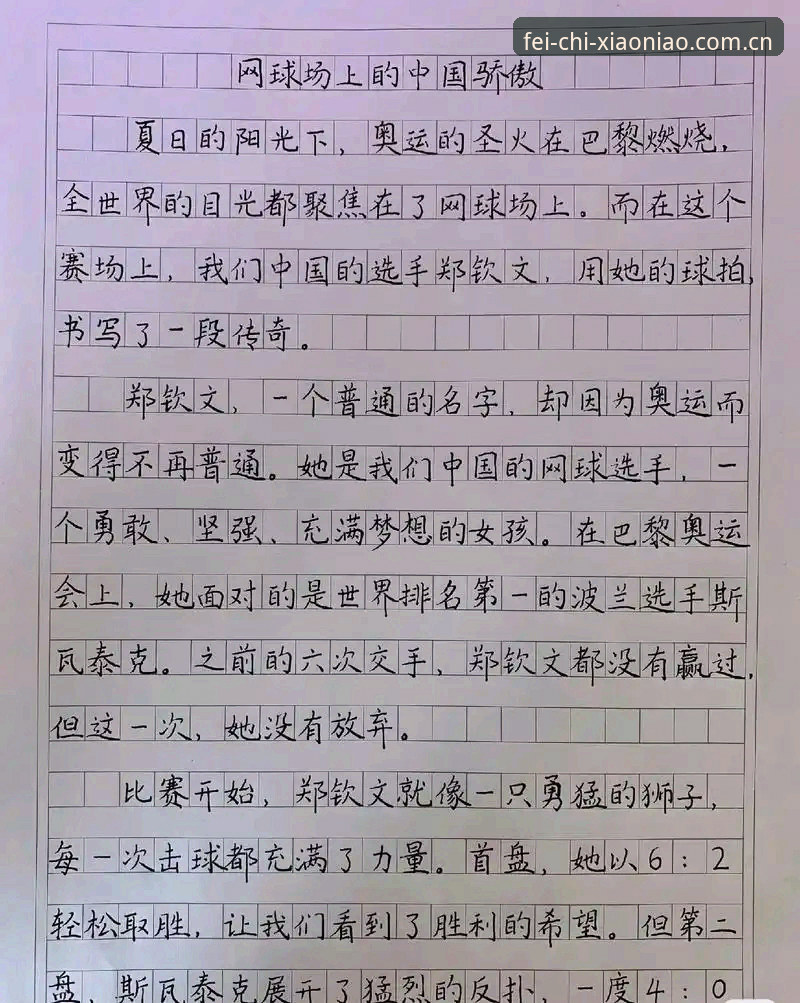 fei-chi-xiaoniao.com.cn

网球场上的中国骄傲

夏日的阳光下，奥运的圣火在巴黎燃烧，全世界的目光都聚焦在了网球场上。而在这个赛场上，我们中国的选手郑钦文，用她的球拍，书写了一段传奇。

郑钦文，一个普通的名字，却因为奥运而变得不再普通。她是我们中国的网球选手，一个勇敢、坚强、充满梦想的女孩。在巴黎奥运会上，她面对的是世界排名第一的波兰选手斯瓦泰克。之前的六次交手，郑钦文都没有赢过，但这一次，她没有放弃。

比赛开始，郑钦文就像一只勇猛的狮子，每一次击球都充满了力量。首盘，她以6：2轻松取胜，让我们看到了胜利的希望。但第二盘，斯瓦泰克展开了猛烈的反扑，一度4：0